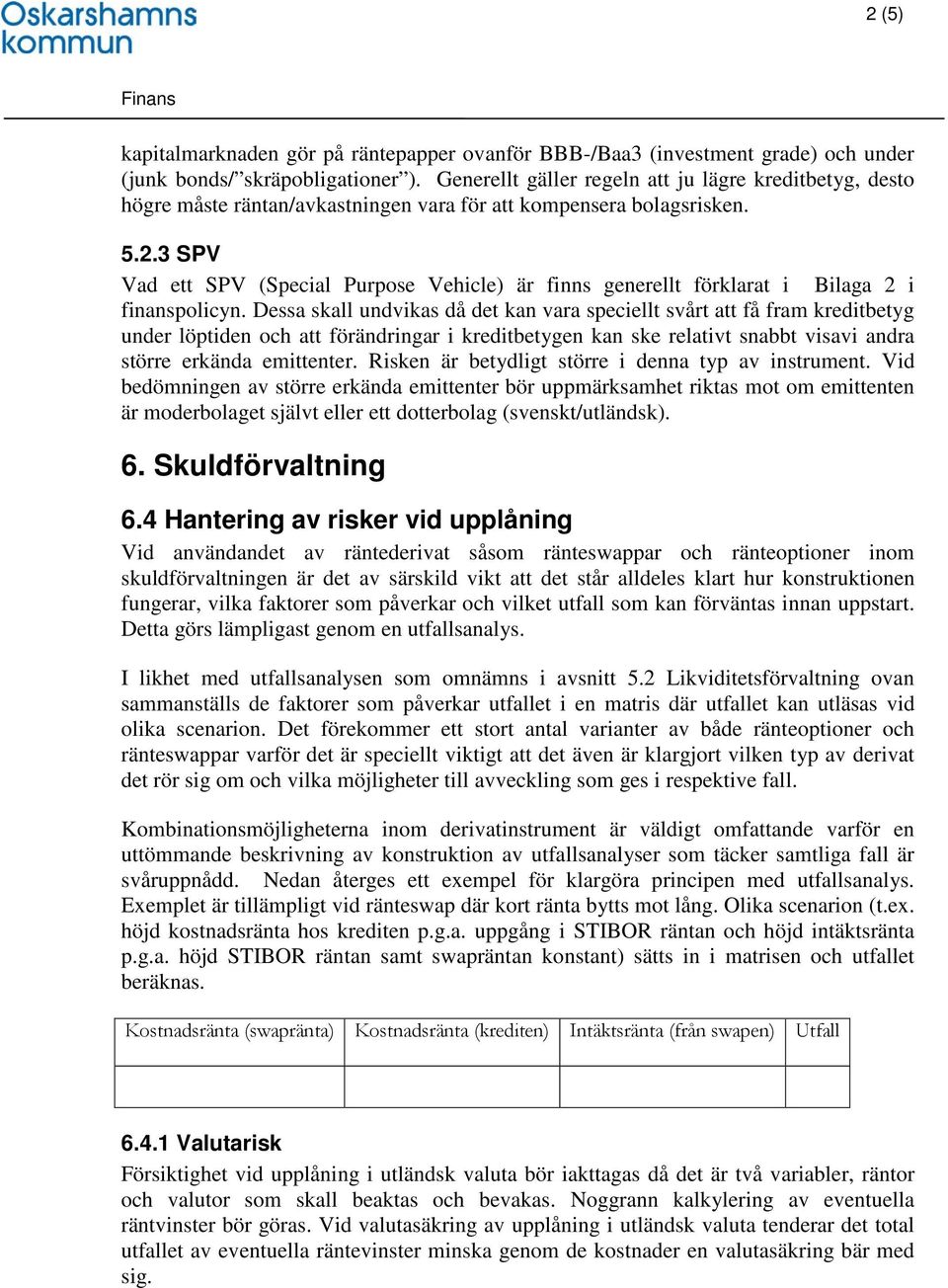 Oskarshamns kommun

2 (5)

Finans

kapitalmarknaden gör på räntepapper ovanför BBB-/Baa3 (investment grade) och under (junk bonds/”skräpobligationer”). Generellt gäller regeln att ju lägre kreditbetyg, desto högre måste räntan/avkastningen vara för att kompensera bolagsrisken.

5.2.3 SPV

Vad ett SPV (Special Purpose Vehicle) är finns generellt förklarat i Bilaga 2 i finanspolicyn. Dessa skall undvikas då det kan vara speciellt svårt att få fram kreditbetyg under löptiden och att förändringar i kreditbetygen kan ske relativt snabbt visavi andra större erkända emittenter. Risken är betydligt större i denna typ av instrument. Vid bedömningen av större erkända emittenter bör uppmärksamhet riktas mot om emittenten är moderbolaget självt eller ett dotterbolag (svenskt/utländsk).

6. Skuldförvaltning

6.4 Hantering av risker vid upplåning

Vid användandet av räntederivat såsom ränteswappar och ränteoptioner inom skuldförvaltningen är det av särskild vikt att det står alldeles klart hur konstruktionen fungerar, vilka faktorer som påverkar och vilket utfall som kan förväntas innan uppstart. Detta görs lämpligast genom en utfallsanalys.

I likhet med utfallsanalysen som omnämns i avsnitt 5.2 Likviditetsförvaltning ovan sammanställs de faktorer som påverkar utfallet i en matris där utfallet kan utläsas vid olika scenarion. Det förekommer ett stort antal varianter av både ränteoptioner och ränteswappar varför det är speciellt viktigt att det även är klargjort vilken typ av derivat det rör sig om och vilka möjligheter till avveckling som ges i respektive fall.

Kombinationsmöjligheterna inom derivatinstrument är väldigt omfattande varför en uttömmande beskrivning av konstruktion av utfallsanalyser som täcker samtliga fall är svåruppnådd. Nedan återges ett exempel för klargöra principen med utfallsanalys. Exemplet är tillämpligt vid ränteswap där kort ränta bytts mot lång. Olika scenarion (t.ex. höjd kostnadsränta hos krediten p.g.a. uppgång i STIBOR räntan och höjd intäktsränta p.g.a. höjd STIBOR räntan samt swapräntan konstant) sätts in i matrisen och utfallet beräknas.

| Kostnadsränta (swapränta) | Kostnadsränta (krediten) | Intäktsränta (från swapen) | Utfall |
|---|---|---|---|
| | | | |

6.4.1 Valutarisk

Försiktighet vid upplåning i utländsk valuta bör iakttagas då det är två variabler, räntor och valutor som skall beaktas och bevakas. Noggrann kalkylering av eventuella räntvinster bör göras. Vid valutasäkring av upplåning i utländsk valuta tenderar det total utfallet av eventuella räntevinster minska genom de kostnader en valutasäkring bär med sig.